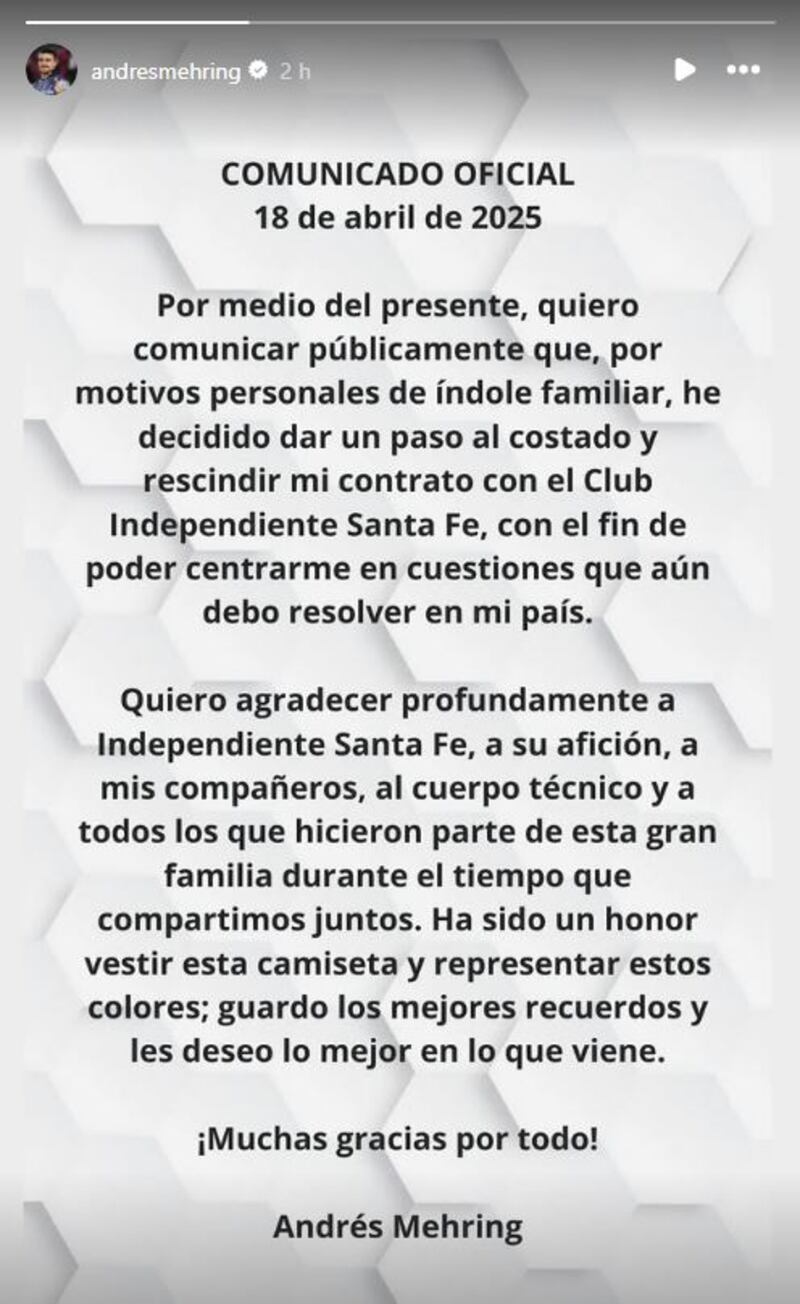 andresmehring 2 h

COMUNICADO OFICIAL
18 de abril de 2025

Por medio del presente, quiero comunicar públicamente que, por motivos personales de índole familiar, he decidido dar un paso al costado y rescindir mi contrato con el Club Independiente Santa Fe, con el fin de poder centrarme en cuestiones que aún debo resolver en mi país.

Quiero agradecer profundamente a Independiente Santa Fe, a su afición, a mis compañeros, al cuerpo técnico y a todos los que hicieron parte de esta gran familia durante el tiempo que compartimos juntos. Ha sido un honor vestir esta camiseta y representar estos colores; guardo los mejores recuerdos y les deseo lo mejor en lo que viene.

¡Muchas gracias por todo!

Andrés Mehring